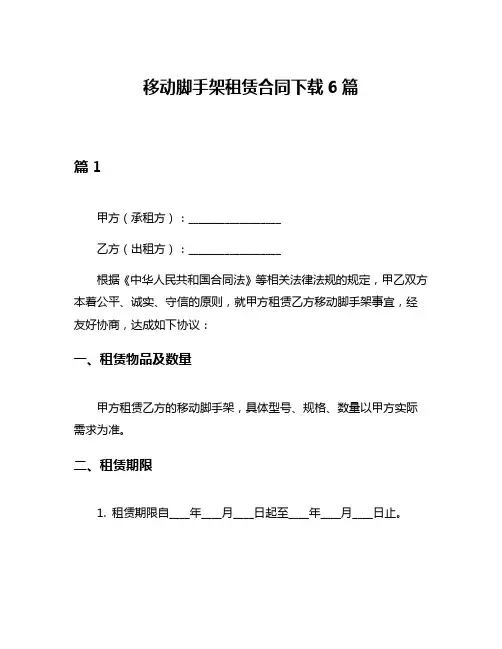 移动脚手架租赁合同下载 6 篇

篇 1

甲方（承租方）：________________

乙方（出租方）：________________

根据《中华人民共和国合同法》等相关法律法规的规定，甲乙双方本着公平、诚实、守信的原则，就甲方租赁乙方移动脚手架事宜，经友好协商，达成如下协议：

一、租赁物品及数量

甲方租赁乙方的移动脚手架，具体型号、规格、数量以甲方实际需求为准。

二、租赁期限

1. 租赁期限自____年____月____日起至____年____月____日止。